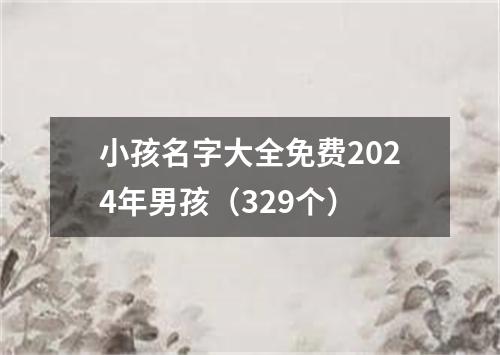 小孩名字大全免费2024年男孩（329个）